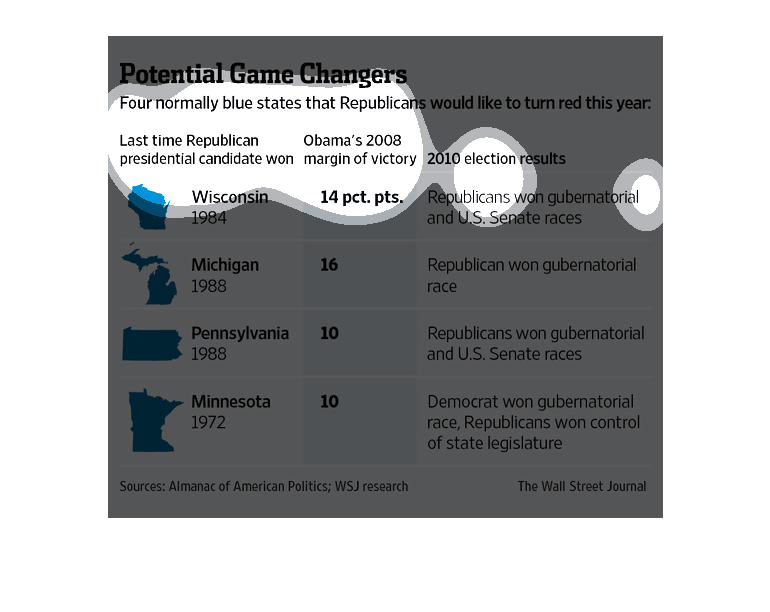 Potential Game Changers

Four normally blue states that Republicans would like to turn red this year:

| Last time Republican presidential candidate won | Obama's 2008 margin of victory | 2010 election results |
|---|---|---|
| Wisconsin 1984 | 14 pct. pts. | Republicans won gubernatorial and U.S. Senate races |
| Michigan 1988 | 16 | Republican won gubernatorial race |
| Pennsylvania 1988 | 10 | Republicans won gubernatorial and U.S. Senate races |
| Minnesota 1972 | 10 | Democrat won gubernatorial race, Republicans won control of state legislature |

Sources: Almanac of American Politics; WSJ research

The Wall Street Journal